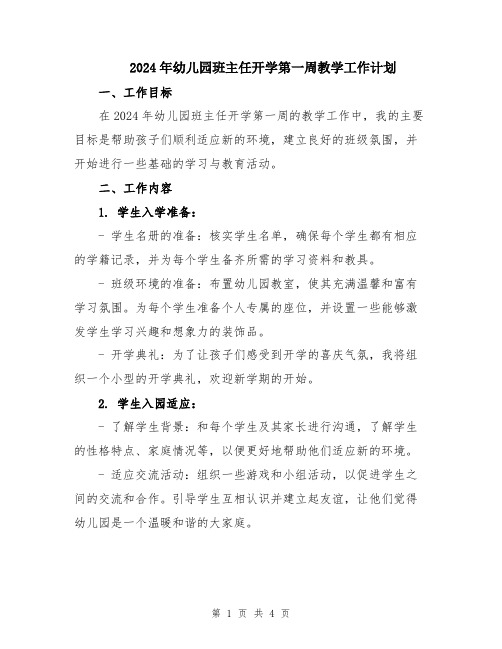 2024年幼儿园班主任开学第一周教学工作计划

一、工作目标

在2024年幼儿园班主任开学第一周的教学工作中，我的主要目标是帮助孩子们顺利适应新的环境，建立良好的班级氛围，并开始进行一些基础的学习与教育活动。

二、工作内容

1. 学生入学准备：

- 学生名册的准备：核实学生名单，确保每个学生都有相应的学籍记录，并为每个学生备齐所需的学习资料和教具。

- 班级环境的准备：布置幼儿园教室，使其充满温馨和富有学习氛围。为每个学生准备个人专属的座位，并设置一些能够激发学生学习兴趣和想象力的装饰品。

- 开学典礼：为了让孩子们感受到开学的喜庆气氛，我将组织一个小型的开学典礼，欢迎新学期的开始。

2. 学生入园适应：

- 了解学生背景：和每个学生及其家长进行沟通，了解学生的性格特点、家庭情况等，以便更好地帮助他们适应新的环境。

- 适应交流活动：组织一些游戏和小组活动，以促进学生之间的交流和合作。引导学生互相认识并建立起友谊，让他们觉得幼儿园是一个温暖和谐的大家庭。

第 1 页 共 4 页